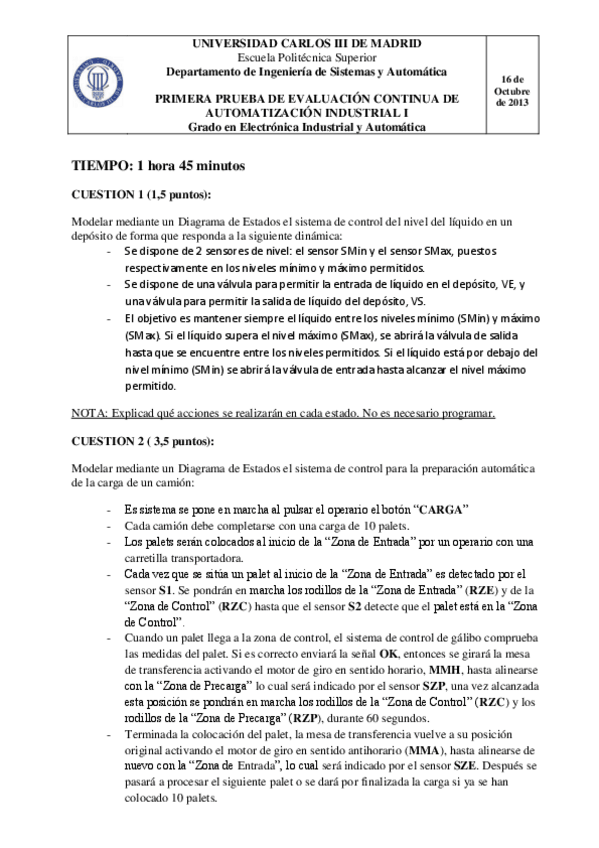 UNIVERSIDAD CARLOS III DE MADRID
Escuela Politécnica Superior
Departamento de Ingeniería de Sistemas y Automática

PRIMERA PRUEBA DE EVALUACIÓN CONTINUA DE AUTOMATIZACIÓN INDUSTRIAL I
Grado en Electrónica Industrial y Automática

16 de Octubre de 2013

TIEMPO: 1 hora 45 minutos

CUESTION 1 (1,5 puntos):

Modelar mediante un Diagrama de Estados el sistema de control del nivel del líquido en un depósito de forma que responda a la siguiente dinámica:
- Se dispone de 2 sensores de nivel: el sensor SMin y el sensor SMax, puestos respectivamente en los niveles mínimo y máximo permitidos.
- Se dispone de una válvula para permitir la entrada de líquido en el depósito, VE, y una válvula para permitir la salida de líquido del depósito, VS.
- El objetivo es mantener siempre el líquido entre los niveles mínimo (SMin) y máximo (SMax). Si el líquido supera el nivel máximo (SMax), se abrirá la válvula de salida hasta que se encuentre entre los niveles permitidos. Si el líquido está por debajo del nivel mínimo (SMin) se abrirá la válvula de entrada hasta alcanzar el nivel máximo permitido.

NOTA: Explicad qué acciones se realizarán en cada estado. No es necesario programar.

CUESTION 2 ( 3,5 puntos):

Modelar mediante un Diagrama de Estados el sistema de control para la preparación automática de la carga de un camión:

- Es sistema se pone en marcha al pulsar el operario el botón "CARGA"
- Cada camión debe completarse con una carga de 10 palets.
- Los palets serán colocados al inicio de la "Zona de Entrada" por un operario con una carretilla transportadora.
- Cada vez que se sitúa un palet al inicio de la "Zona de Entrada" es detectado por el sensor S1. Se pondrán en marcha los rodillos de la "Zona de Entrada" (RZE) y de la "Zona de Control" (RZC) hasta que el sensor S2 detecte que el palet está en la "Zona de Control".
- Cuando un palet llega a la zona de control, el sistema de control de gálibo comprueba las medidas del palet. Si es correcto enviará la señal OK, entonces se girará la mesa de transferencia activando el motor de giro en sentido horario, MMH, hasta alinearse con la "Zona de Precarga" lo cual será indicado por el sensor SZP, una vez alcanzada esta posición se pondrán en marcha los rodillos de la "Zona de Control" (RZC) y los rodillos de la "Zona de Precarga" (RZP), durante 60 segundos.
- Terminada la colocación del palet, la mesa de transferencia vuelve a su posición original activando el motor de giro en sentido antihorario (MMA), hasta alinearse de nuevo con la "Zona de Entrada", lo cual será indicado por el sensor SZE. Después se pasará a procesar el siguiente palet o se dará por finalizada la carga si ya se han colocado 10 palets.